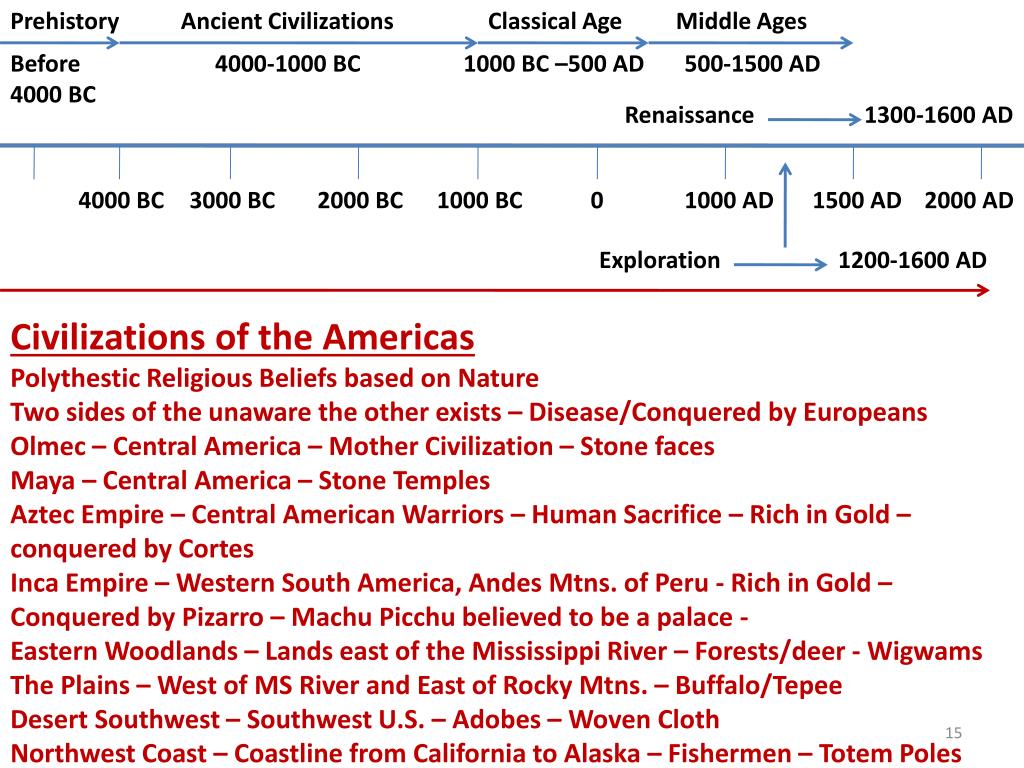 Prehistory Ancient Civilizations Classical Age Middle Ages
Before 4000 BC 4000-1000 BC 1000 BC –500 AD 500-1500 AD
Renaissance 1300-1600 AD

4000 BC 3000 BC 2000 BC 1000 BC 0 1000 AD 1500 AD 2000 AD

Exploration 1200-1600 AD

Civilizations of the Americas
Polythestic Religious Beliefs based on Nature
Two sides of the unaware the other exists – Disease/Conquered by Europeans
Olmec – Central America – Mother Civilization – Stone faces
Maya – Central America – Stone Temples
Aztec Empire – Central American Warriors – Human Sacrifice – Rich in Gold – conquered by Cortes
Inca Empire – Western South America, Andes Mtns. of Peru - Rich in Gold – Conquered by Pizarro – Machu Picchu believed to be a palace -
Eastern Woodlands – Lands east of the Mississippi River – Forests/deer - Wigwams
The Plains – West of MS River and East of Rocky Mtns. – Buffalo/Tepee
Desert Southwest – Southwest U.S. – Adobes – Woven Cloth
Northwest Coast – Coastline from California to Alaska – Fishermen – Totem Poles

15